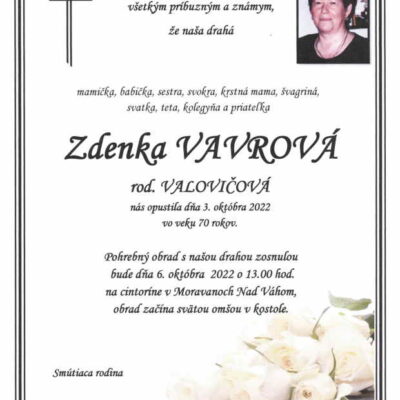 všetkým príbuzným a známym,

že naša drahá

mamička, babička, sestra, svokra, krstná mama, švagriná, svatka, teta, kolegyňa a priateľka

Zdenka VAVROVÁ

rod. VALOVIČOVÁ

nás opustila dňa 3. októbra 2022 vo veku 70 rokov.

Pohrebný obrad s našou drahou zosnulou bude dňa 6. októbra 2022 o 13.00 hod. na cintoríne v Moravanoch Nad Váhom, obrad začína svätou omšou v kostole.

Smútiaca rodina